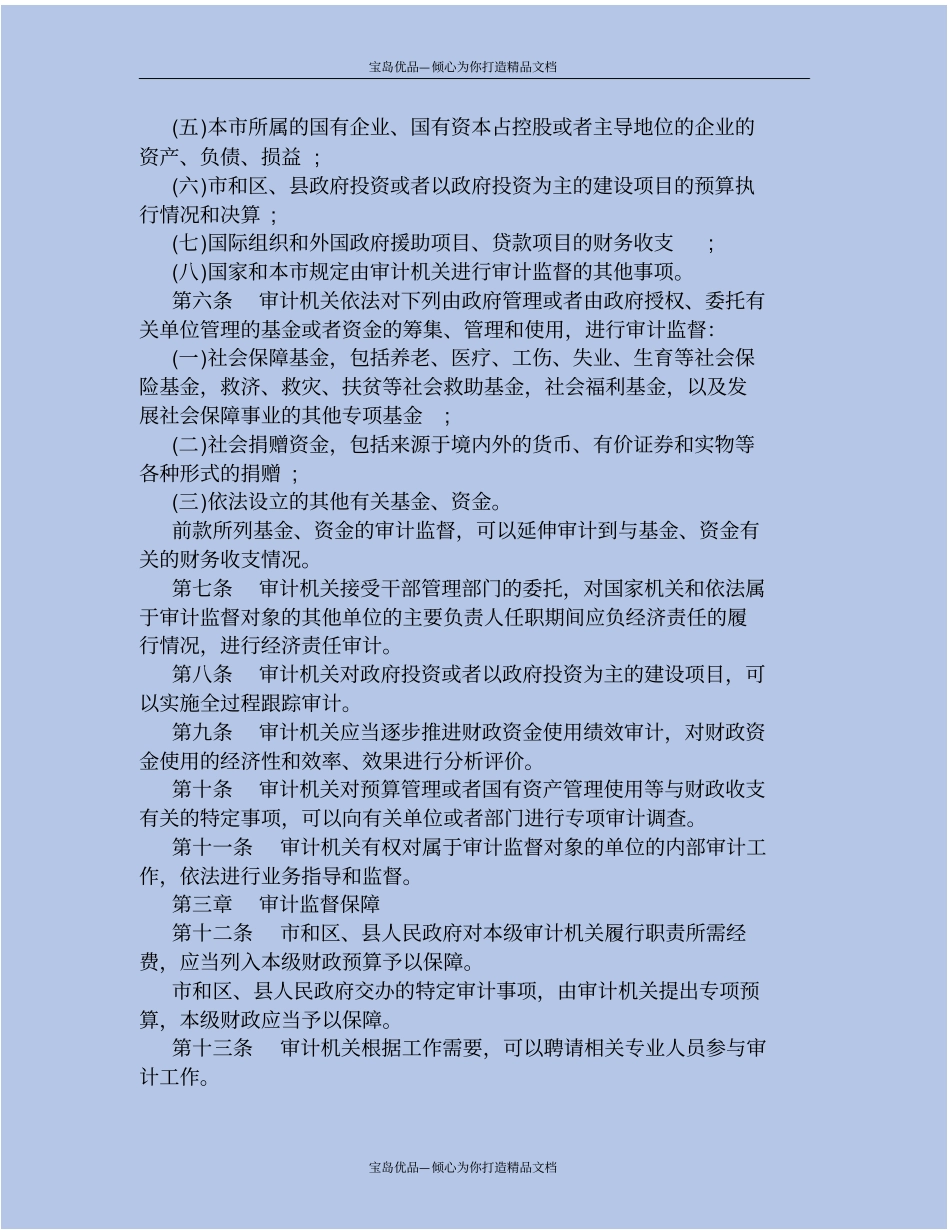 宝岛优品—倾心为你打造精品文档

(五)本市所属的国有企业、国有资本占控股或者主导地位的企业的资产、负债、损益 ;

(六)市和区、县政府投资或者以政府投资为主的建设项目的预算执行情况和决算 ;

(七)国际组织和外国政府援助项目、贷款项目的财务收支 ;

(八)国家和本市规定由审计机关进行审计监督的其他事项。

第六条 审计机关依法对下列由政府管理或者由政府授权、委托有关单位管理的基金或者资金的筹集、管理和使用，进行审计监督:

(一)社会保障基金，包括养老、医疗、工伤、失业、生育等社会保险基金，救济、救灾、扶贫等社会救助基金，社会福利基金，以及发展社会保障事业的其他专项基金 ;

(二)社会捐赠资金，包括来源于境内外的货币、有价证券和实物等各种形式的捐赠 ;

(三)依法设立的其他有关基金、资金。

前款所列基金、资金的审计监督，可以延伸审计到与基金、资金有关的财务收支情况。

第七条 审计机关接受干部管理部门的委托，对国家机关和依法属于审计监督对象的其他单位的主要负责人任职期间应负经济责任的履行情况，进行经济责任审计。

第八条 审计机关对政府投资或者以政府投资为主的建设项目，可以实施全过程跟踪审计。

第九条 审计机关应当逐步推进财政资金使用绩效审计，对财政资金使用的经济性和效率、效果进行分析评价。

第十条 审计机关对预算管理或者国有资产管理使用等与财政收支有关的特定事项，可以向有关单位或者部门进行专项审计调查。

第十一条 审计机关有权对属于审计监督对象的单位的内部审计工作，依法进行业务指导和监督。

第三章 审计监督保障

第十二条 市和区、县人民政府对本级审计机关履行职责所需经费，应当列入本级财政预算予以保障。

市和区、县人民政府交办的特定审计事项，由审计机关提出专项预算，本级财政应当予以保障。

第十三条 审计机关根据工作需要，可以聘请相关专业人员参与审计工作。

宝岛优品—倾心为你打造精品文档